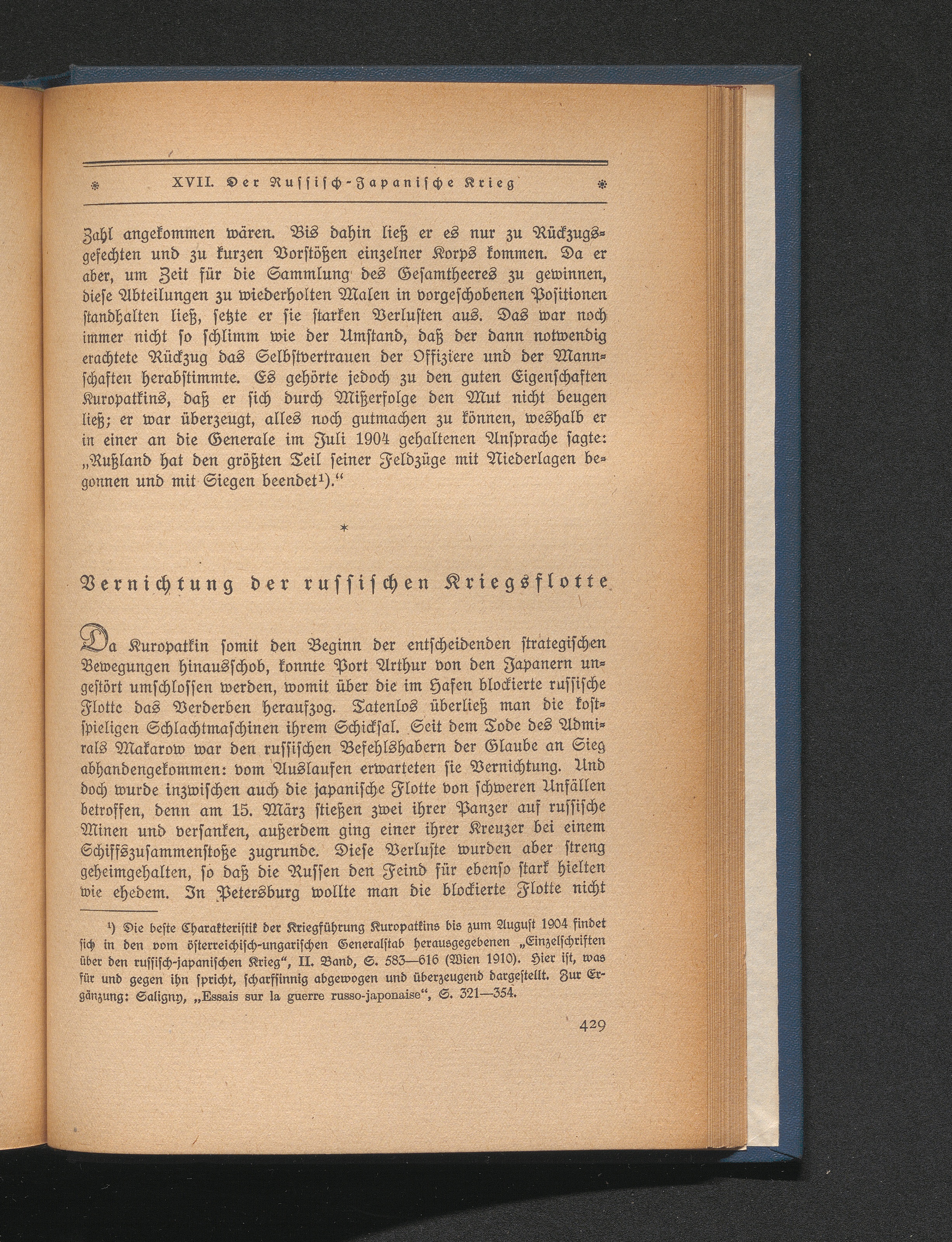 XVII. Der Russisch-Japanische Krieg

Zahl angekommen wären. Bis dahin ließ er es nur zu Rückzugsgefechten und zu kurzen Vorstößen einzelner Korps kommen. Da er aber, um Zeit für die Sammlung des Gesamtheeres zu gewinnen, diese Abteilungen zu wiederholten Malen in vorgeschobenen Positionen standhalten ließ, setzte er sie starken Verlusten aus. Das war noch immer nicht so schlimm wie der Umstand, daß der dann notwendig erachtete Rückzug das Selbstvertrauen der Offiziere und der Mannschaften herabstimmte. Es gehörte jedoch zu den guten Eigenschaften Kuropatkins, daß er sich durch Mißerfolge den Mut nicht beugen ließ; er war überzeugt, alles noch gutmachen zu können, weshalb er in einer an die Generale im Juli 1904 gehaltenen Ansprache sagte: „Rußland hat den größten Teil seiner Feldzüge mit Niederlagen begonnen und mit Siegen beendet¹).“

*

Vernichtung der russischen Kriegsflotte

Da Kuropatkin somit den Beginn der entscheidenden strategischen Bewegungen hinausschob, konnte Port Arthur von den Japanern ungestört umschlossen werden, womit über die im Hafen blockierte russische Flotte das Verderben heraufzog. Tatenlos überließ man die kostspieligen Schlachtmaschinen ihrem Schicksal. Seit dem Tode des Admirals Makarow war den russischen Befehlshabern der Glaube an Sieg abhandengekommen: vom Auslaufen erwarteten sie Vernichtung. Und doch wurde inzwischen auch die japanische Flotte von schweren Unfällen betroffen, denn am 15. März stießen zwei ihrer Panzer auf russische Minen und versanken, außerdem ging einer ihrer Kreuzer bei einem Schiffszusammenstoße zugrunde. Diese Verluste wurden aber streng geheimgehalten, so daß die Russen den Feind für ebenso stark hielten wie ehedem. In Petersburg wollte man die blockierte Flotte nicht

¹) Die beste Charakteristik der Kriegführung Kuropatkins bis zum August 1904 findet sich in den vom österreichisch-ungarischen Generalstab herausgegebenen „Einzelschriften über den russisch-japanischen Krieg“, II. Band, S. 583—616 (Wien 1910). Hier ist, was für und gegen ihn spricht, scharfsinnig abgewogen und überzeugend dargestellt. Zur Ergänzung: Saligny, „Essais sur la guerre russo-japonaise“, S. 321—354.

429